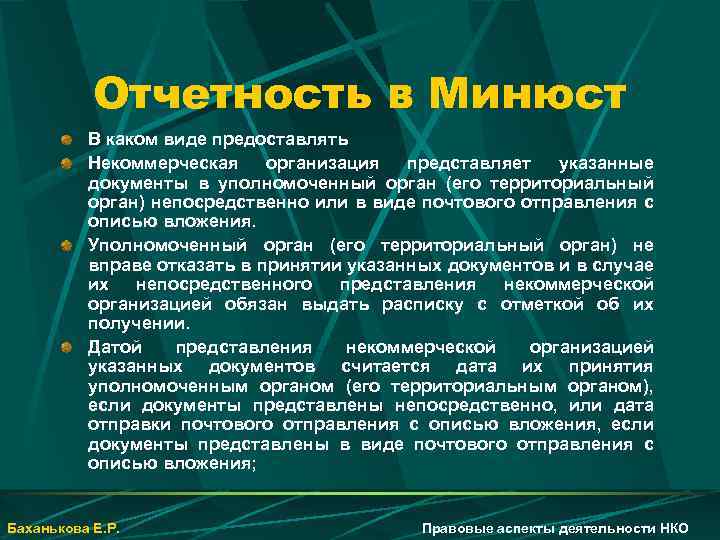 Отчетность в Минюст

В каком виде предоставлять

Некоммерческая организация представляет указанные документы в уполномоченный орган (его территориальный орган) непосредственно или в виде почтового отправления с описью вложения.

Уполномоченный орган (его территориальный орган) не вправе отказать в принятии указанных документов и в случае их непосредственного представления некоммерческой организацией обязан выдать расписку с отметкой об их получении.

Датой представления некоммерческой организацией указанных документов считается дата их принятия уполномоченным органом (его территориальным органом), если документы представлены непосредственно, или дата отправки почтового отправления с описью вложения, если документы представлены в виде почтового отправления с описью вложения;

Баханькова Е.Р.

Правовые аспекты деятельности НКО